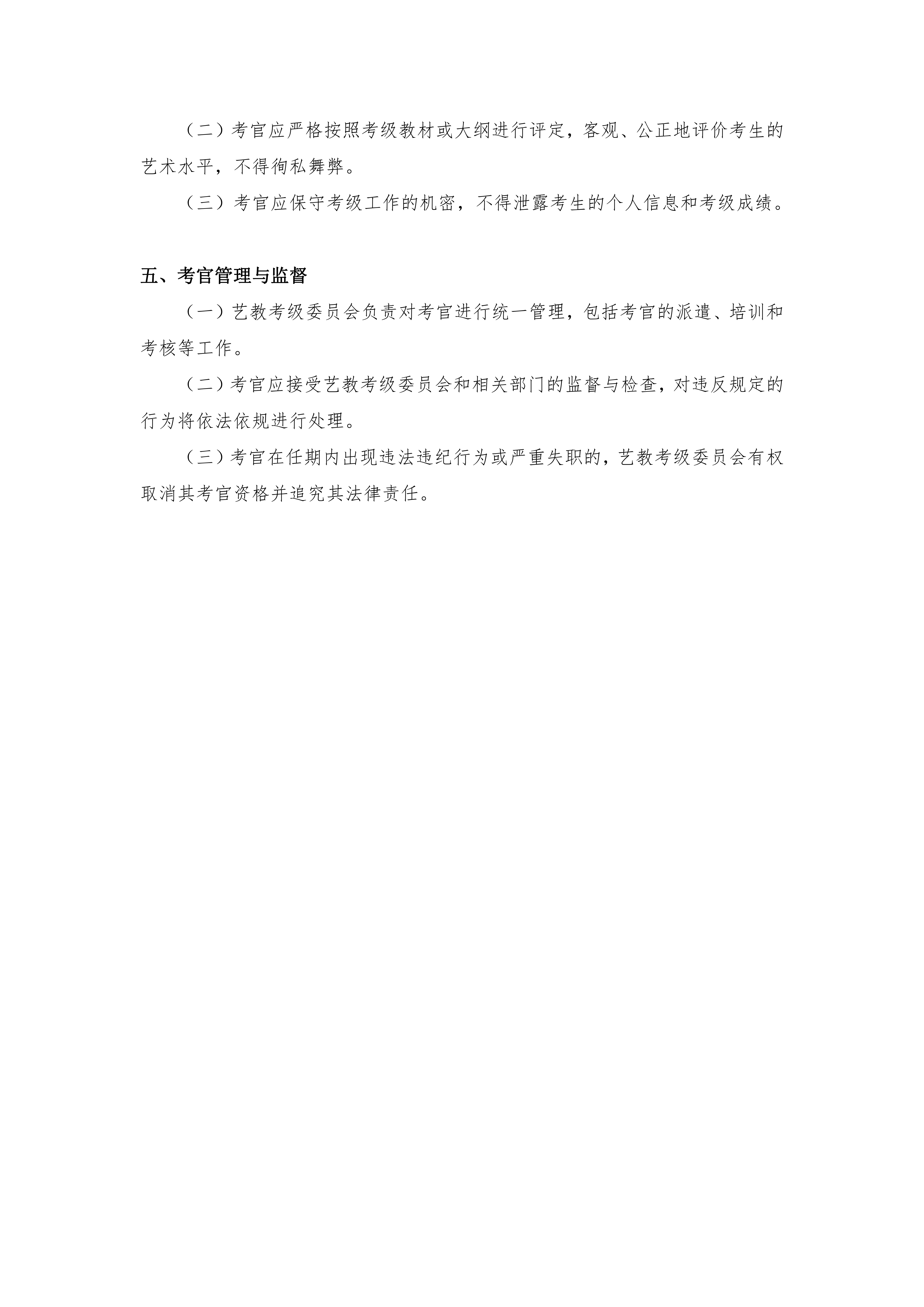 （二）考官应严格按照考级教材或大纲进行评定，客观、公正地评价考生的艺术水平，不得徇私舞弊。

（三）考官应保守考级工作的机密，不得泄露考生的个人信息和考级成绩。

五、考官管理与监督

（一）艺教考级委员会负责对考官进行统一管理，包括考官的派遣、培训和考核等工作。

（二）考官应接受艺教考级委员会和相关部门的监督与检查，对违反规定的行为将依法依规进行处理。

（三）考官在任期内出现违法违纪行为或严重失职的，艺教考级委员会有权取消其考官资格并追究其法律责任。